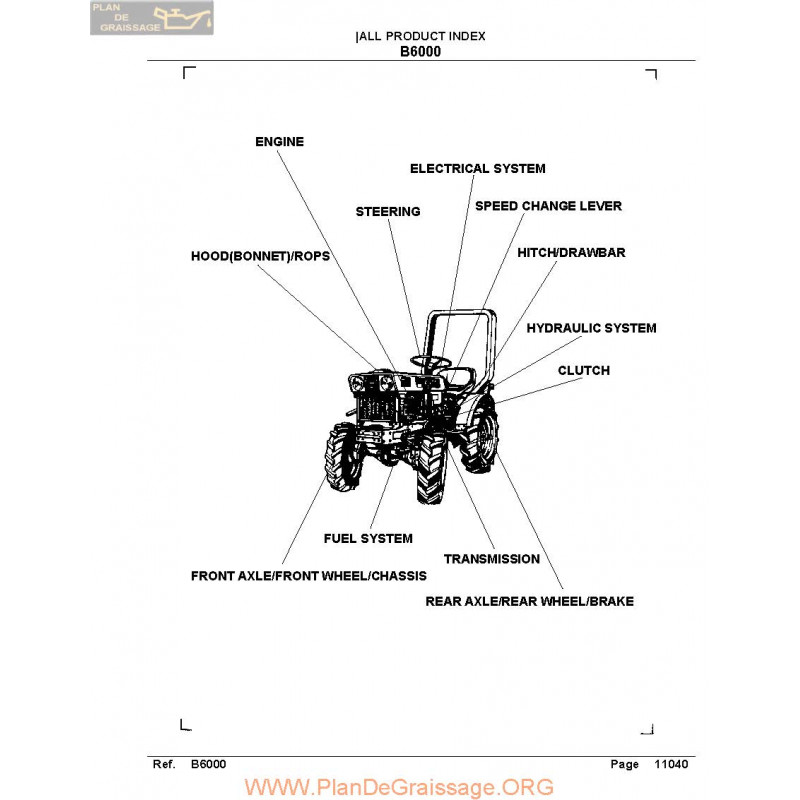 PLAN DE GRAISSAGE

|ALL PRODUCT INDEX
B6000

ENGINE

ELECTRICAL SYSTEM

STEERING

SPEED CHANGE LEVER

HOOD(BONNET)/ROPS

HITCH/DRAWBAR

HYDRAULIC SYSTEM

CLUTCH

FUEL SYSTEM

TRANSMISSION

FRONT AXLE/FRONT WHEEL/CHASSIS

REAR AXLE/REAR WHEEL/BRAKE

Ref. B6000

Page 11040

WWW.PlanDeGraissage.ORG